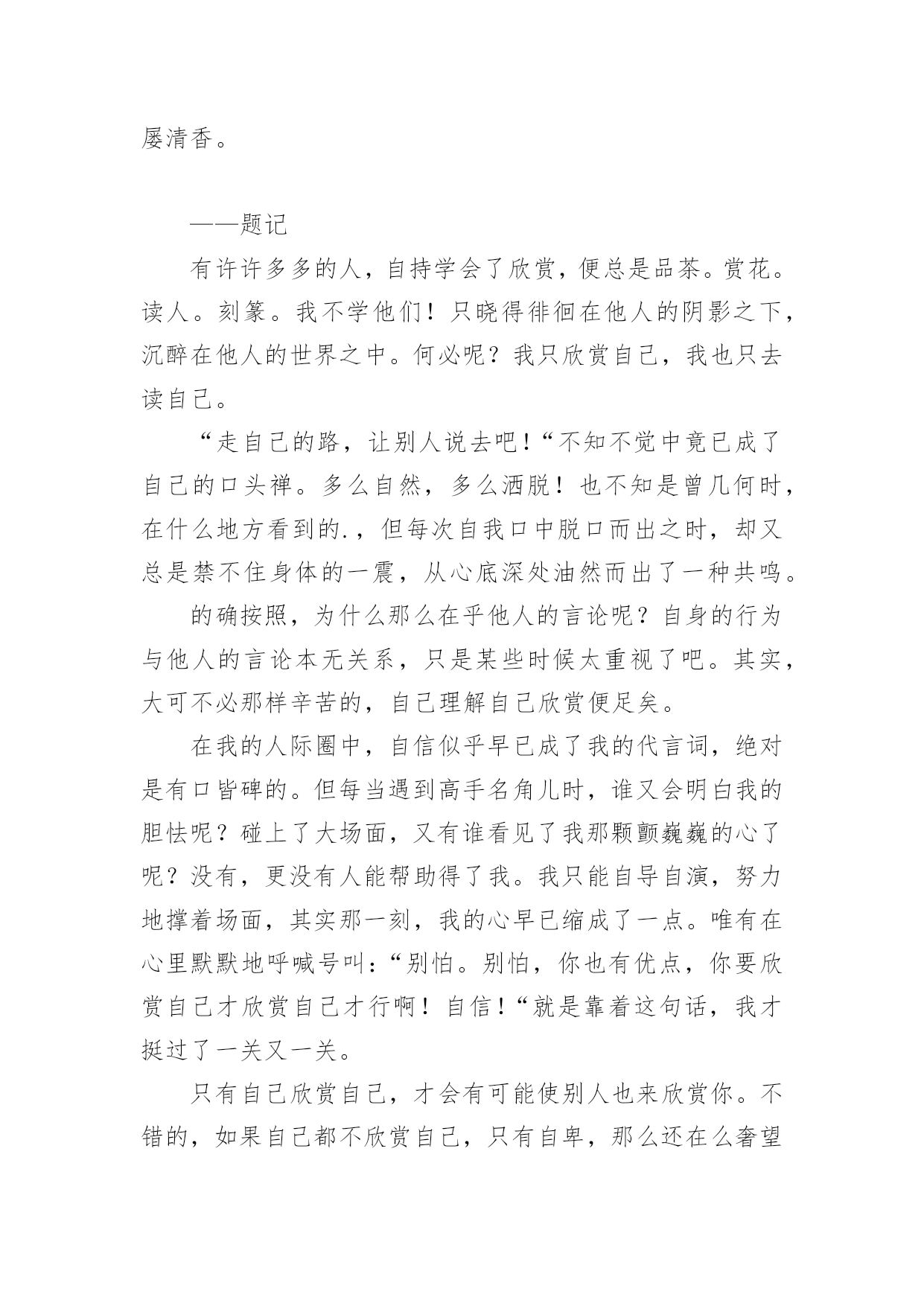 屡清香。

——题记

有许许多多的人，自持学会了欣赏，便总是品茶。赏花。读人。刻篆。我不学他们！只晓得徘徊在他人的阴影之下，沉醉在他人的世界之中。何必呢？我只欣赏自己，我也只去读自己。

“走自己的路，让别人说去吧！“不知不觉中竟已成了自己的口头禅。多么自然，多么洒脱！也不知是曾几何时，在什么地方看到的.，但每次自我口中脱口而出之时，却又总是禁不住身体的一震，从心底深处油然而出了一种共鸣。

的确按照，为什么那么在乎他人的言论呢？自身的行为与他人的言论本无关系，只是某些时候太重视了吧。其实，大可不必那样辛苦的，自己理解自己欣赏便足矣。

在我的人际圈中，自信似乎早已成了我的代言词，绝对是有口皆碑的。但每当遇到高手名角儿时，谁又会明白我的胆怯呢？碰上了大场面，又有谁看见了我那颗颤巍巍的心了呢？没有，更没有人能帮助得了我。我只能自导自演，努力地撑着场面，其实那一刻，我的心早已缩成了一点。唯有在心里默默地呼喊号叫：“别怕。别怕，你也有优点，你要欣赏自己才欣赏自己才行啊！自信！“就是靠着这句话，我才挺过了一关又一关。

只有自己欣赏自己，才会有可能使别人也来欣赏你。不错的，如果自己都不欣赏自己，只有自卑，那么还在么奢望